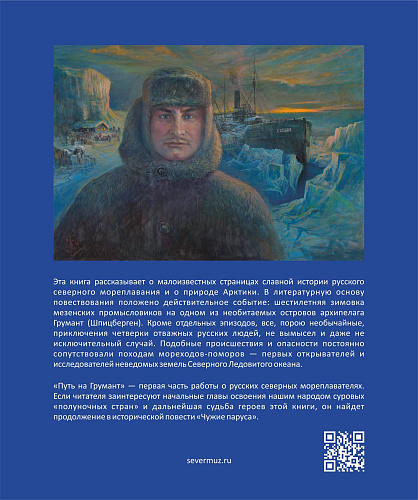 Эта книга рассказывает о малоизвестных страницах славной истории русского северного мореплавания и о природе Арктики. В литературную основу повествования положено действительное событие: шестилетняя зимовка мезенских промысловиков на одном из необитаемых островов архипелага Грумант (Шпицберген). Кроме отдельных эпизодов, все, порою необычайные, приключения четверки отважных русских людей, не вымысел и даже не исключительный случай. Подобные происшествия и опасности постоянно сопутствовали походам мореходов-поморов — первых открывателей и исследователей неведомых земель Северного Ледовитого океана.

«Путь на Грумант» — первая часть работы о русских северных мореплавателях. Если читателя заинтересуют начальные главы освоения нашим народом суровых «полуночных стран» и дальнейшая судьба героев этой книги, он найдет продолжение в исторической повести «Чужие паруса».

severmuz.ru